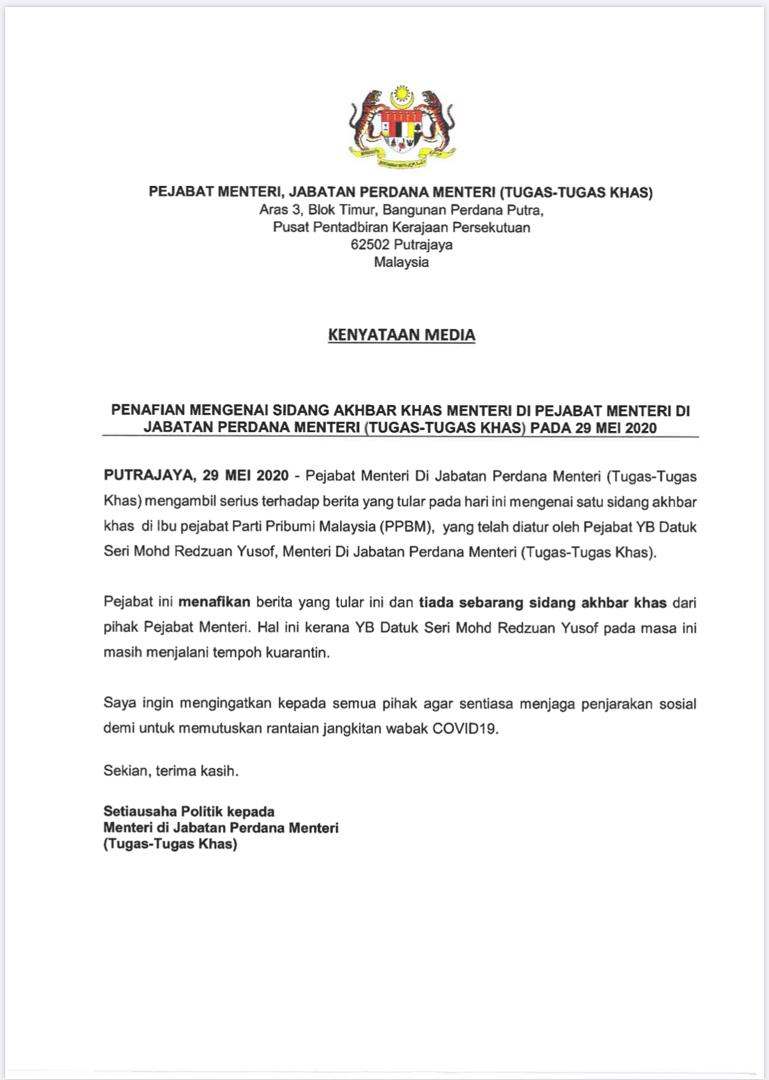 PEJABAT MENTERI, JABATAN PERDANA MENTERI (TUGAS-TUGAS KHAS)
Aras 3, Blok Timur, Bangunan Perdana Putra,
Pusat Pentadbiran Kerajaan Persekutuan
62502 Putrajaya
Malaysia

KENYATAAN MEDIA

PENAFIAN MENGENAI SIDANG AKHBAR KHAS MENTERI DI PEJABAT MENTERI DI JABATAN PERDANA MENTERI (TUGAS-TUGAS KHAS) PADA 29 MEI 2020

PUTRAJAYA, 29 MEI 2020 - Pejabat Menteri Di Jabatan Perdana Menteri (Tugas-Tugas Khas) mengambil serius terhadap berita yang tular pada hari ini mengenai satu sidang akhbar khas di Ibu pejabat Parti Pribumi Malaysia (PPBM), yang telah diatur oleh Pejabat YB Datuk Seri Mohd Redzuan Yusof, Menteri Di Jabatan Perdana Menteri (Tugas-Tugas Khas).

Pejabat ini menafikan berita yang tular ini dan tiada sebarang sidang akhbar khas dari pihak Pejabat Menteri. Hal ini kerana YB Datuk Seri Mohd Redzuan Yusof pada masa ini masih menjalani tempoh kuarantin.

Saya ingin mengingatkan kepada semua pihak agar sentiasa menjaga penjarakan sosial demi untuk memutuskan rantaian jangkitan wabak COVID19.

Sekian, terima kasih.

Setiausaha Politik kepada
Menteri di Jabatan Perdana Menteri
(Tugas-Tugas Khas)